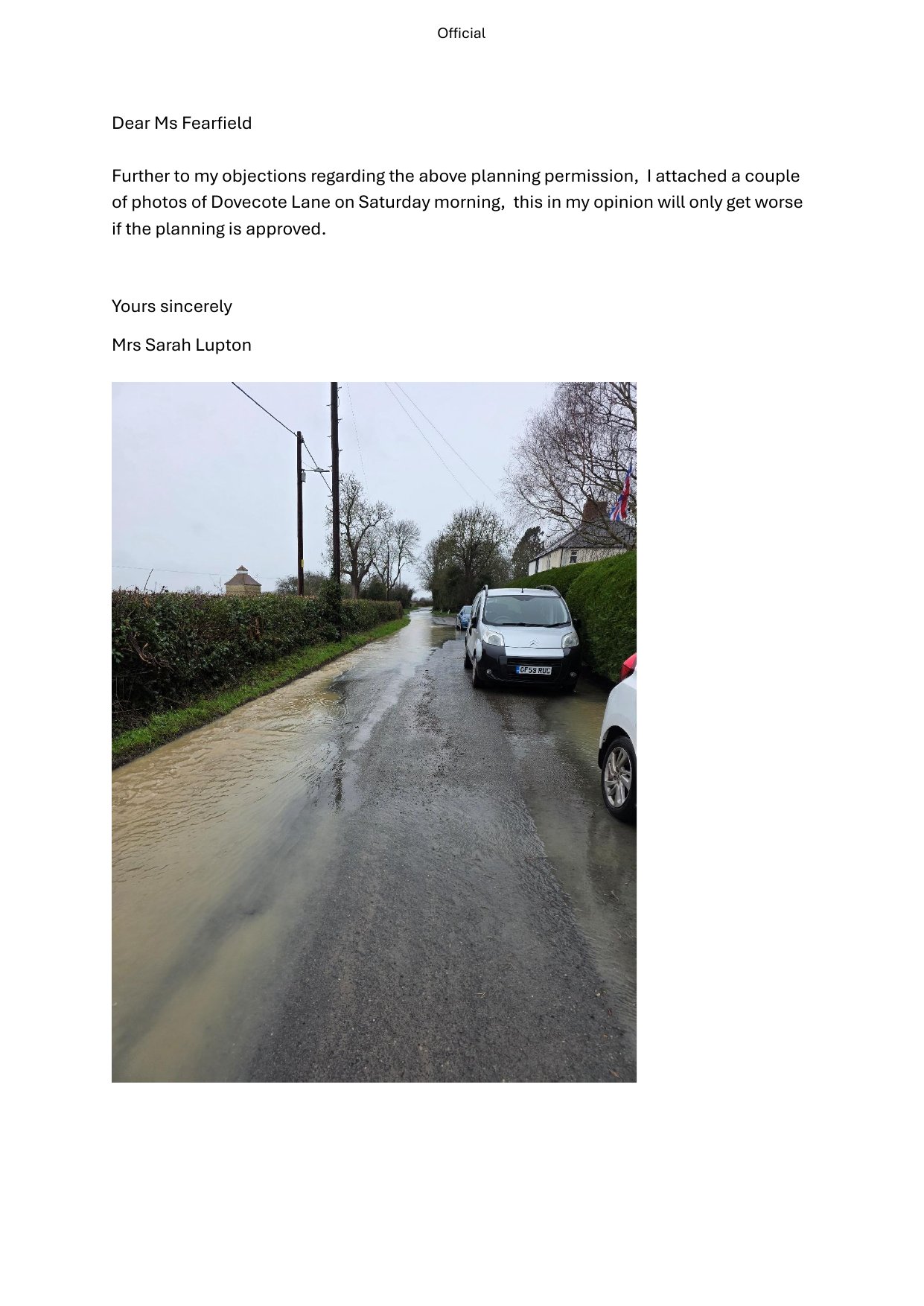 Official

Dear Ms Fearfield

Further to my objections regarding the above planning permission,  I attached a couple of photos of Dovecote Lane on Saturday morning,  this in my opinion will only get worse if the planning is approved.

Yours sincerely

Mrs Sarah Lupton

GF59 RUC